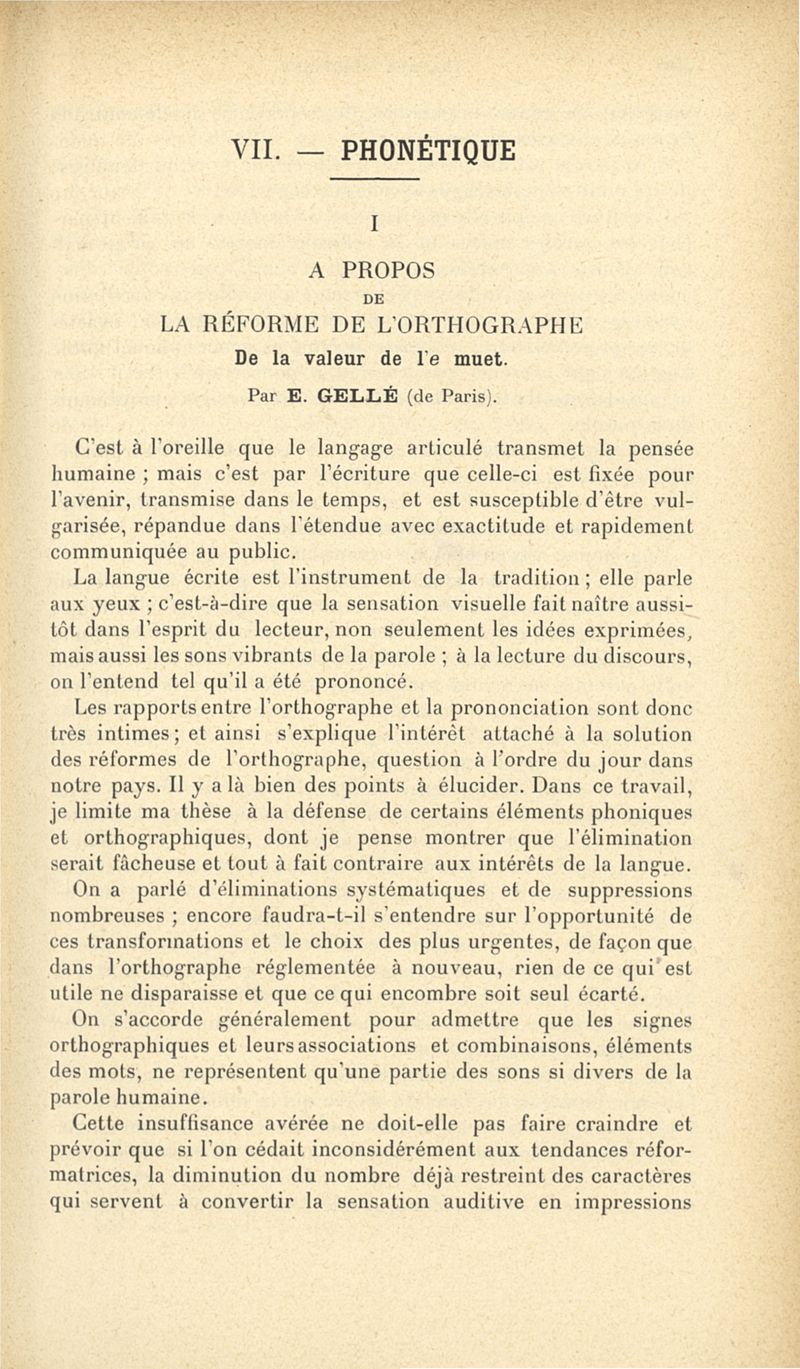 VII. — PHONÉTIQUE

I

A PROPOS
DE
LA RÉFORME DE L'ORTHOGRAPHE
De la valeur de l'e muet.

Par E. GELLÉ (de Paris).

C'est à l'oreille que le langage articulé transmet la pensée humaine ; mais c'est par l'écriture que celle-ci est fixée pour l'avenir, transmise dans le temps, et est susceptible d'être vulgarisée, répandue dans l'étendue avec exactitude et rapidement communiquée au public.

La langue écrite est l'instrument de la tradition ; elle parle aux yeux ; c'est-à-dire que la sensation visuelle fait naître aussitôt dans l'esprit du lecteur, non seulement les idées exprimées, mais aussi les sons vibrants de la parole ; à la lecture du discours, on l'entend tel qu'il a été prononcé.

Les rapports entre l'orthographe et la prononciation sont donc très intimes ; et ainsi s'explique l'intérêt attaché à la solution des réformes de l'orthographe, question à l'ordre du jour dans notre pays. Il y a là bien des points à élucider. Dans ce travail, je limite ma thèse à la défense de certains éléments phoniques et orthographiques, dont je pense montrer que l'élimination serait fâcheuse et tout à fait contraire aux intérêts de la langue.

On a parlé d'éliminations systématiques et de suppressions nombreuses ; encore faudra-t-il s'entendre sur l'opportunité de ces transformations et le choix des plus urgentes, de façon que dans l'orthographe réglementée à nouveau, rien de ce qui est utile ne disparaisse et que ce qui encombre soit seul écarté.

On s'accorde généralement pour admettre que les signes orthographiques et leurs associations et combinaisons, éléments des mots, ne représentent qu'une partie des sons si divers de la parole humaine.

Cette insuffisance avérée ne doit-elle pas faire craindre et prévoir que si l'on cédait inconsidérément aux tendances réformatrices, la diminution du nombre déjà restreint des caractères qui servent à convertir la sensation auditive en impressions